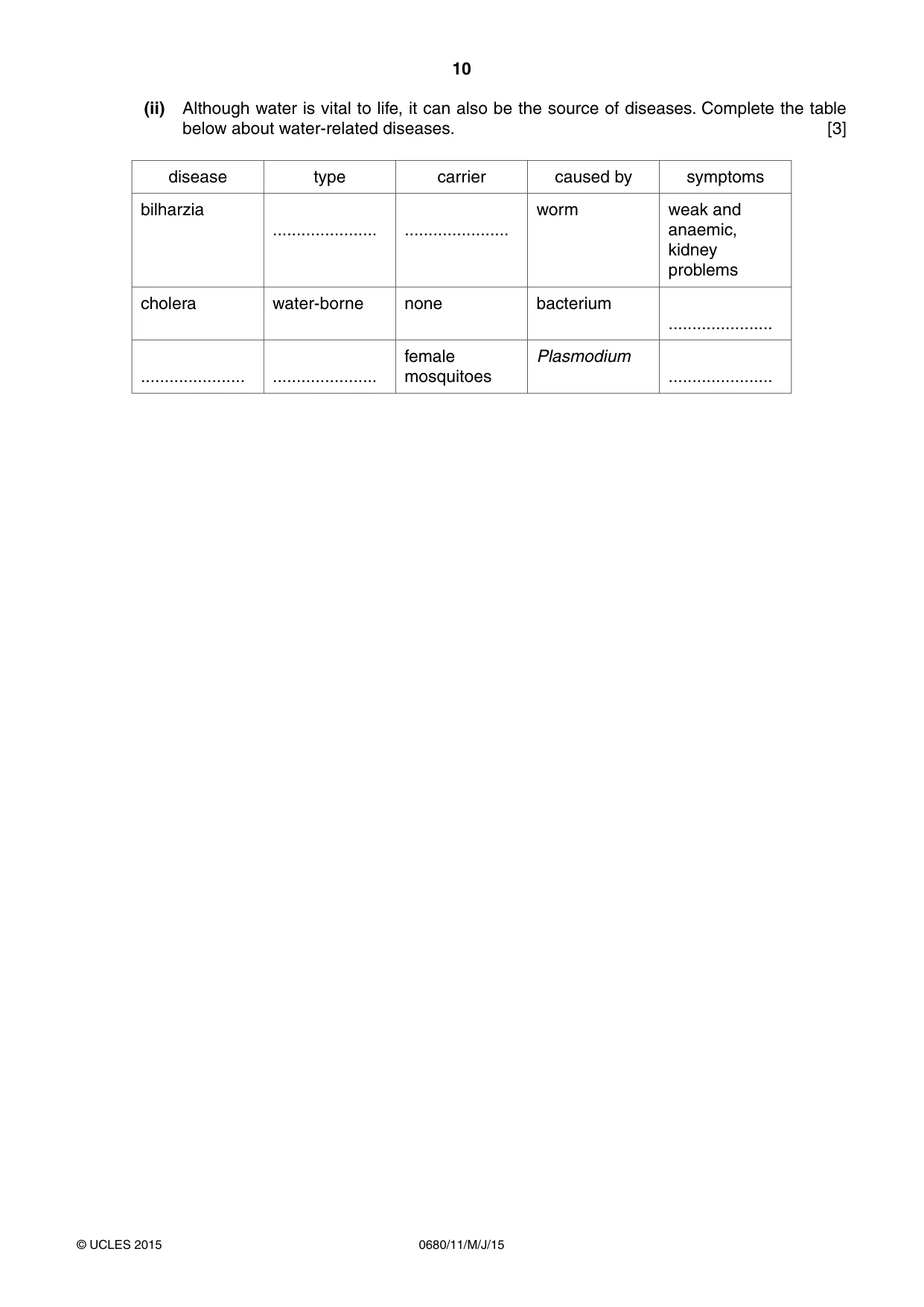 10

(ii) Although water is vital to life, it can also be the source of diseases. Complete the table below about water-related diseases. [3]

| disease | type | carrier | caused by | symptoms |
|---|---|---|---|---|
| bilharzia | ____ | ____ | worm | weak and anaemic, kidney problems |
| cholera | water-borne | none | bacterium | ____ |
| ____ | ____ | female mosquitoes | Plasmodium | ____ |

© UCLES 2015 0680/11/M/J/15